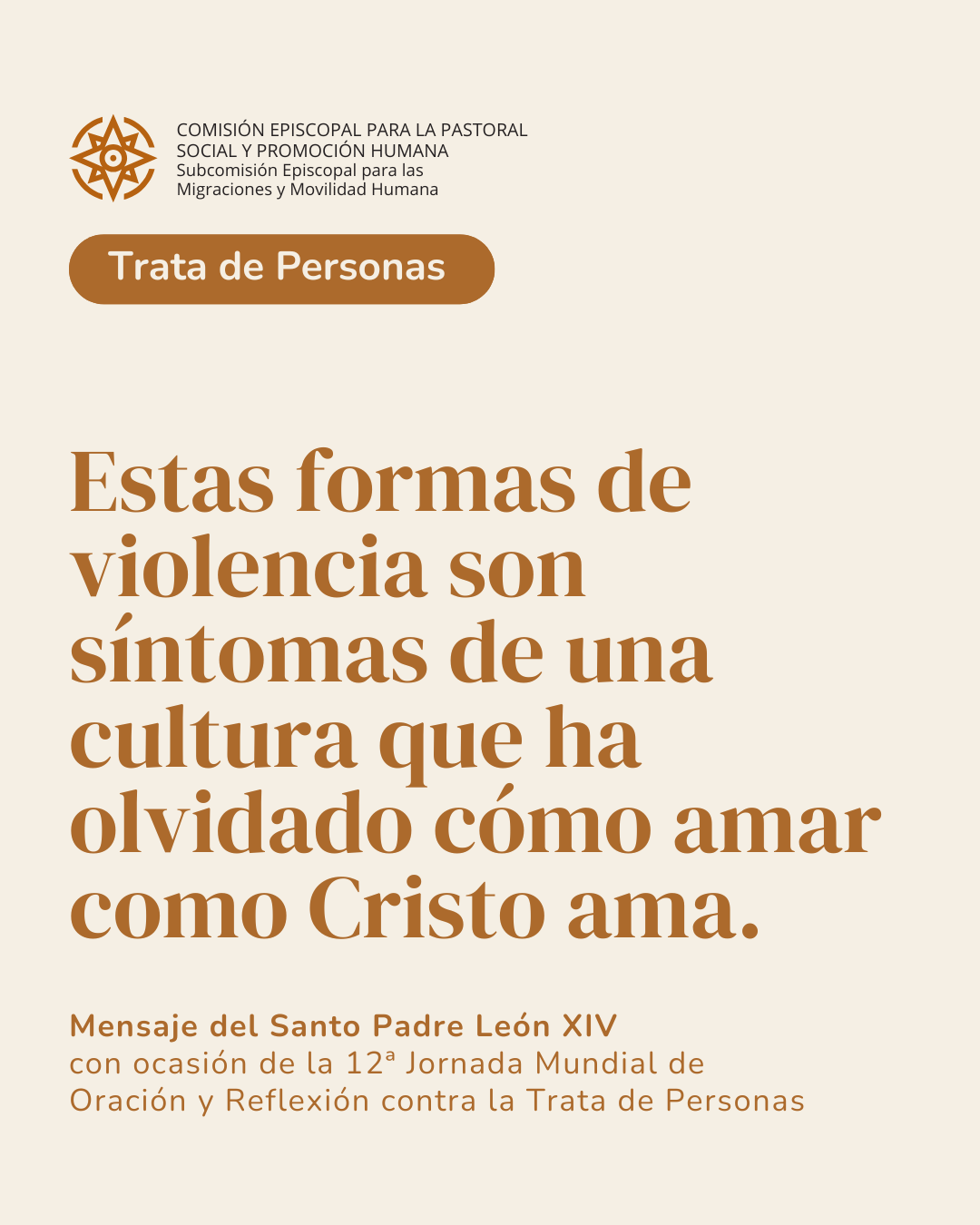 COMISIÓN EPISCOPAL PARA LA PASTORAL
SOCIAL Y PROMOCIÓN HUMANA
Subcomisión Episcopal para las
Migraciones y Movilidad Humana

Trata de Personas

Estas formas de violencia son síntomas de una cultura que ha olvidado cómo amar como Cristo ama.

Mensaje del Santo Padre León XIV
con ocasión de la 12ª Jornada Mundial de Oración y Reflexión contra la Trata de Personas